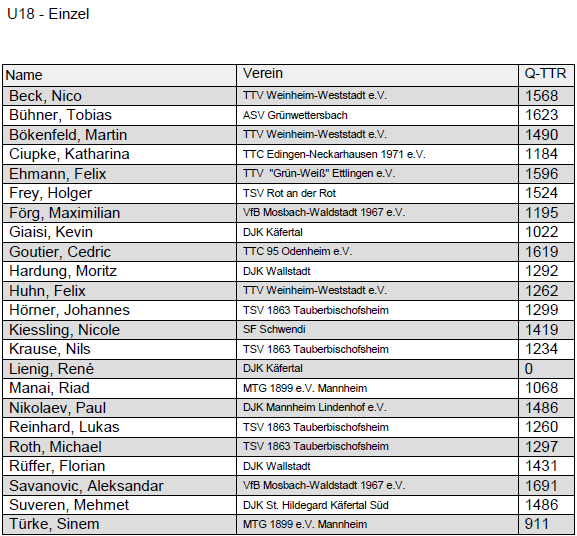 U18 - Einzel

| Name | Verein | Q-TTR |
|---|---|---|
| Beck, Nico | TTV Weinheim-Weststadt e.V. | 1568 |
| Bühner, Tobias | ASV Grünwettersbach | 1623 |
| Bökenfeld, Martin | TTV Weinheim-Weststadt e.V. | 1490 |
| Ciupke, Katharina | TTC Edingen-Neckarhausen 1971 e.V. | 1184 |
| Ehmann, Felix | TTV "Grün-Weiß" Ettlingen e.V. | 1596 |
| Frey, Holger | TSV Rot an der Rot | 1524 |
| Förg, Maximilian | VfB Mosbach-Waldstadt 1967 e.V. | 1195 |
| Giaisi, Kevin | DJK Käfertal | 1022 |
| Goutier, Cedric | TTC 95 Odenheim e.V. | 1619 |
| Hardung, Moritz | DJK Wallstadt | 1292 |
| Huhn, Felix | TTV Weinheim-Weststadt e.V. | 1262 |
| Hörner, Johannes | TSV 1863 Tauberbischofsheim | 1299 |
| Kiessling, Nicole | SF Schwendi | 1419 |
| Krause, Nils | TSV 1863 Tauberbischofsheim | 1234 |
| Lienig, René | DJK Käfertal | 0 |
| Manai, Riad | MTG 1899 e.V. Mannheim | 1068 |
| Nikolaev, Paul | DJK Mannheim Lindenhof e.V. | 1486 |
| Reinhard, Lukas | TSV 1863 Tauberbischofsheim | 1260 |
| Roth, Michael | TSV 1863 Tauberbischofsheim | 1297 |
| Rüffer, Florian | DJK Wallstadt | 1431 |
| Savanovic, Aleksandar | VfB Mosbach-Waldstadt 1967 e.V. | 1691 |
| Suveren, Mehmet | DJK St. Hildegard Käfertal Süd | 1486 |
| Türke, Sinem | MTG 1899 e.V. Mannheim | 911 |